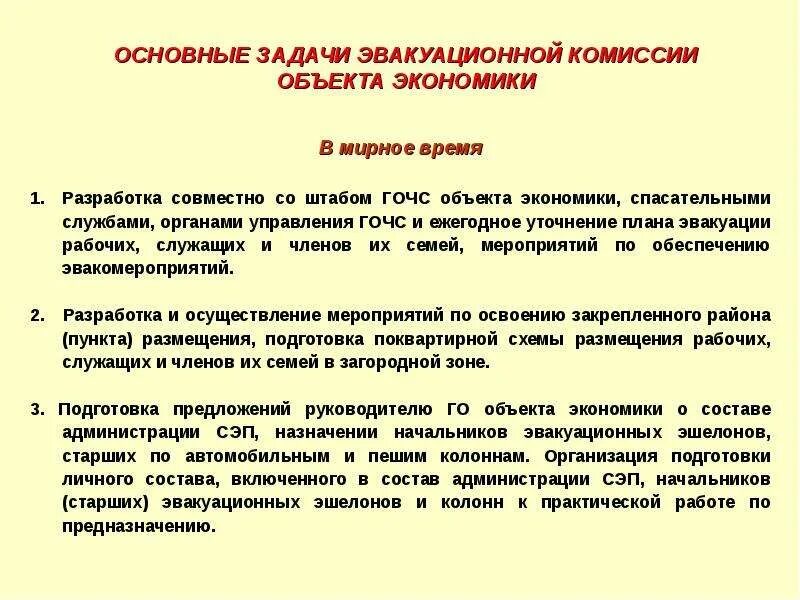 ОСНОВНЫЕ ЗАДАЧИ ЭВАКУАЦИОННОЙ КОМИССИИ ОБЪЕКТА ЭКОНОМИКИ

В мирное время

1. Разработка совместно со штабом ГОЧС объекта экономики, спасательными службами, органами управления ГОЧС и ежегодное уточнение плана эвакуации рабочих, служащих и членов их семей, мероприятий по обеспечению эвакомероприятий.

2. Разработка и осуществление мероприятий по освоению закрепленного района (пункта) размещения, подготовка поквартирной схемы размещения рабочих, служащих и членов их семей в загородной зоне.

3. Подготовка предложений руководителю ГО объекта экономики о составе администрации СЭП, назначении начальников эвакуационных эшелонов, старших по автомобильным и пешим колоннам. Организация подготовки личного состава, включенного в состав администрации СЭП, начальников (старших) эвакуационных эшелонов и колонн к практической работе по предназначению.